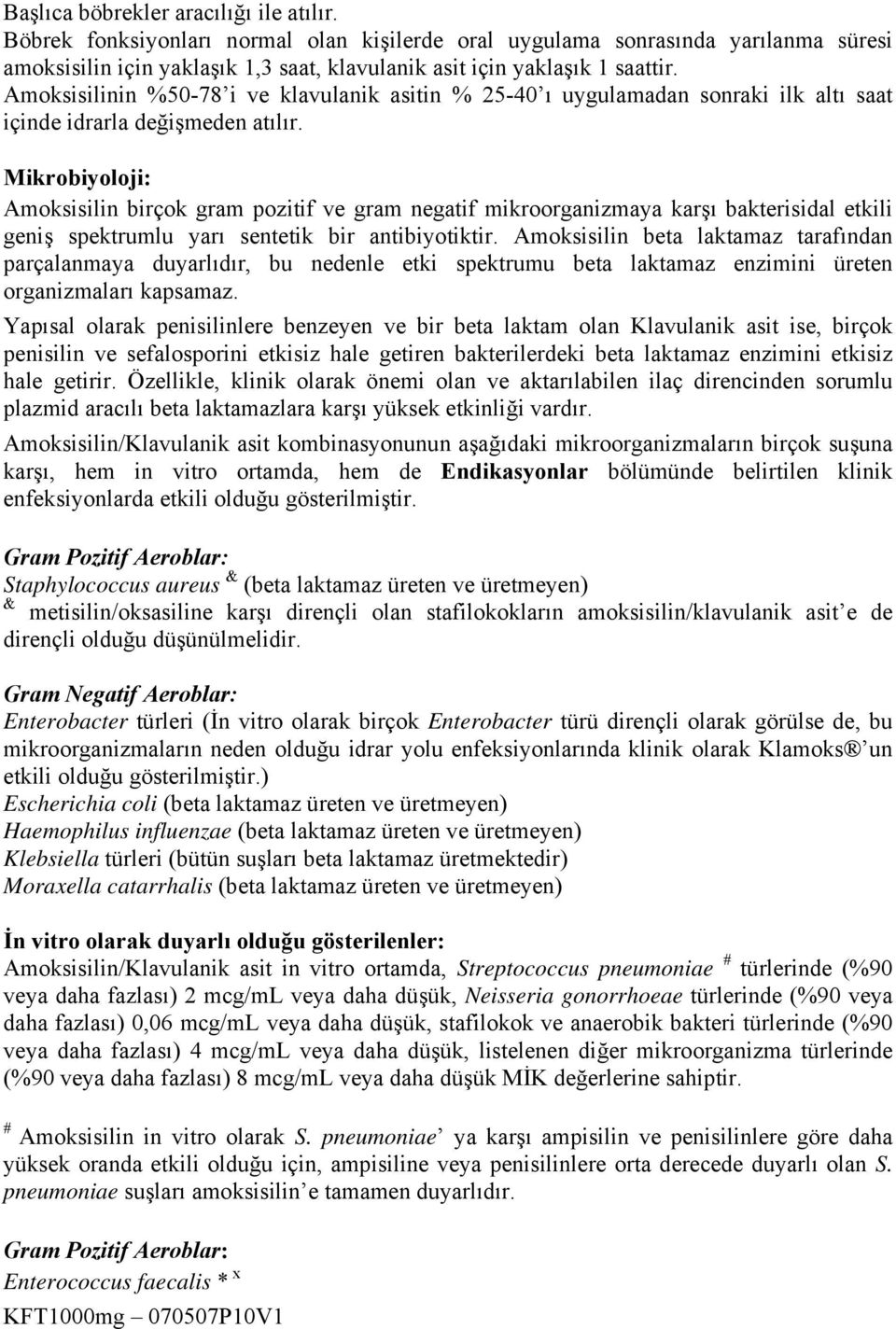 Başlıca böbrekler aracılığı ile atılır.
Böbrek fonksiyonları normal olan kişilerde oral uygulama sonrasında yarılanma süresi amoksisilin için yaklaşık 1,3 saat, klavulanik asit için yaklaşık 1 saattir.
Amoksisilinin %50-78'i ve klavulanik asitin % 25-40'ı uygulamadan sonraki ilk altı saat içinde idrarla değişmeden atılır.

Mikrobiyoloji:
Amoksisilin birçok gram pozitif ve gram negatif mikroorganizmaya karşı bakterisidal etkili geniş spektrumlu yarı sentetik bir antibiyotiktir. Amoksisilin beta laktamaz tarafından parçalanmaya duyarlıdır, bu nedenle etki spektrumu beta laktamaz enzimini üreten organizmaları kapsamaz.
Yapısal olarak penisilinlere benzeyen ve bir beta laktam olan Klavulanik asit ise, birçok penisilin ve sefalosporini etkisiz hale getiren bakterilerdeki beta laktamaz enzimini etkisiz hale getirir. Özellikle, klinik olarak önemi olan ve aktarılabilen ilaç direncinden sorumlu plazmid aracılı beta laktamazlara karşı yüksek etkinliği vardır.
Amoksisilin/Klavulanik asit kombinasyonunun aşağıdaki mikroorganizmaların birçok suşuna karşı, hem in vitro ortamda, hem de Endikasyonlar bölümünde belirtilen klinik enfeksiyonlarda etkili olduğu gösterilmiştir.

Gram Pozitif Aeroblar:
Staphylococcus aureus $^{\&}$ (beta laktamaz üreten ve üretmeyen)
$^{\&}$ metisilin/oksasiline karşı dirençli olan stafilokokların amoksisilin/klavulanik asit'e de dirençli olduğu düşünülmelidir.

Gram Negatif Aeroblar:
Enterobacter türleri (İn vitro olarak birçok Enterobacter türü dirençli olarak görülse de, bu mikroorganizmaların neden olduğu idrar yolu enfeksiyonlarında klinik olarak Klamoks® 'un etkili olduğu gösterilmiştir.)
Escherichia coli (beta laktamaz üreten ve üretmeyen)
Haemophilus influenzae (beta laktamaz üreten ve üretmeyen)
Klebsiella türleri (bütün suşları beta laktamaz üretmektedir)
Moraxella catarrhalis (beta laktamaz üreten ve üretmeyen)

İn vitro olarak duyarlı olduğu gösterilenler:
Amoksisilin/Klavulanik asit in vitro ortamda, Streptococcus pneumoniae $^{\#}$ türlerinde (%90 veya daha fazlası) 2 mcg/mL veya daha düşük, Neisseria gonorrhoeae türlerinde (%90 veya daha fazlası) 0,06 mcg/mL veya daha düşük, stafilokok ve anaerobik bakteri türlerinde (%90 veya daha fazlası) 4 mcg/mL veya daha düşük, listelenen diğer mikroorganizma türlerinde (%90 veya daha fazlası) 8 mcg/mL veya daha düşük MİK değerlerine sahiptir.

$^{\#}$ Amoksisilin in vitro olarak S. pneumoniae' ya karşı ampisilin ve penisilinlere göre daha yüksek oranda etkili olduğu için, ampisiline veya penisilinlere orta derecede duyarlı olan S. pneumoniae suşları amoksisilin'e tamamen duyarlıdır.

Gram Pozitif Aeroblar:
Enterococcus faecalis * $^{x}$
KFT1000mg – 070507P10V1